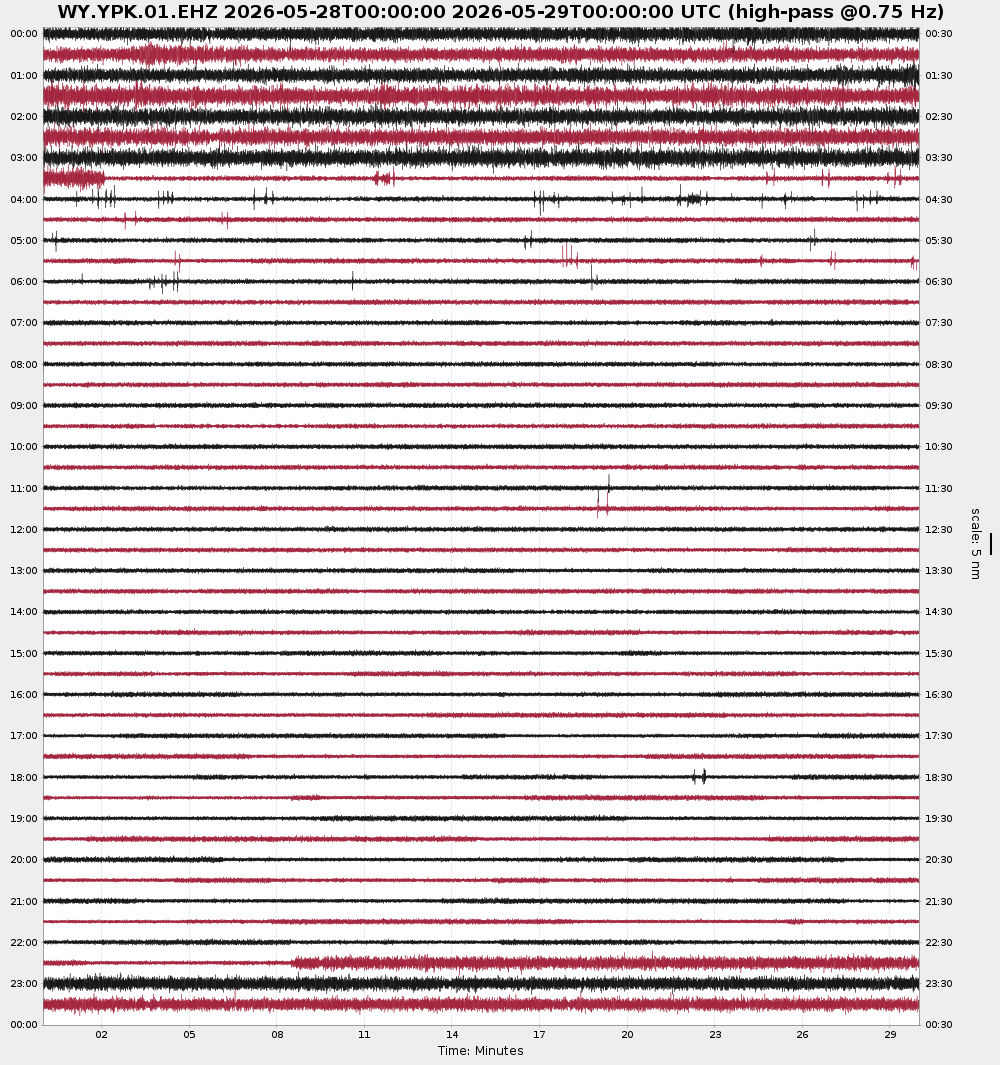 WY.YPK.01.EHZ 2026-05-28T00:00:00 2026-05-29T00:00:00 UTC (high-pass @0.75 Hz)

00:00
01:00
02:00
03:00
04:00
05:00
06:00
07:00
08:00
09:00
10:00
11:00
12:00
13:00
14:00
15:00
16:00
17:00
18:00
19:00
20:00
21:00
22:00
23:00
00:00

00:30
01:30
02:30
03:30
04:30
05:30
06:30
07:30
08:30
09:30
10:30
11:30
12:30
13:30
14:30
15:30
16:30
17:30
18:30
19:30
20:30
21:30
22:30
23:30
00:30

scale: 5 nm

02 05 08 11 14 17 20 23 26 29
Time: Minutes